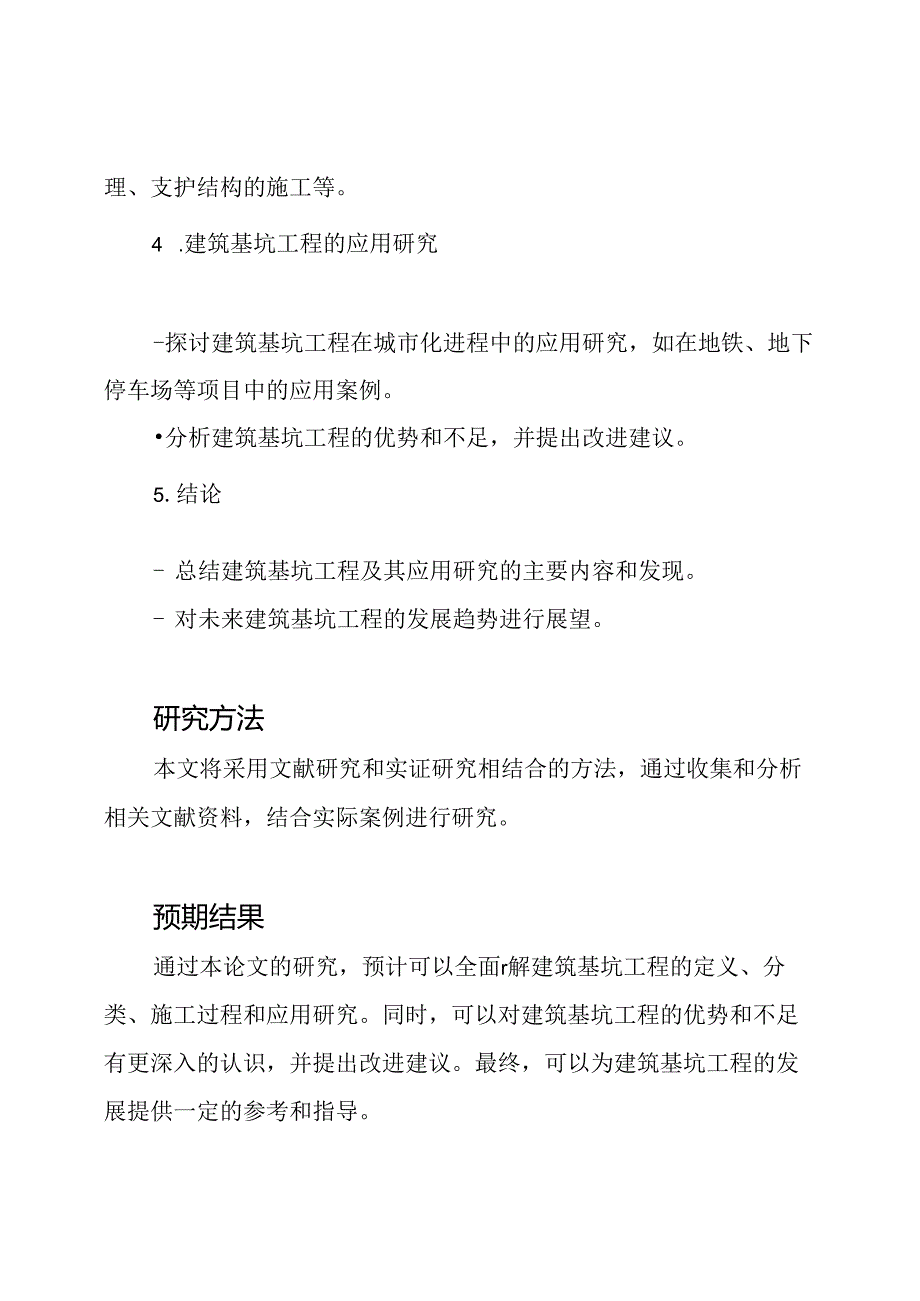 理、支护结构的施工等。

4 .建筑基坑工程的应用研究

-探讨建筑基坑工程在城市化进程中的应用研究，如在地铁、地下停车场等项目中的应用案例。

•分析建筑基坑工程的优势和不足，并提出改进建议。

5. 结论

- 总结建筑基坑工程及其应用研究的主要内容和发现。

- 对未来建筑基坑工程的发展趋势进行展望。

研究方法

本文将采用文献研究和实证研究相结合的方法，通过收集和分析相关文献资料，结合实际案例进行研究。

预期结果

通过本论文的研究，预计可以全面r解建筑基坑工程的定义、分类、施工过程和应用研究。同时，可以对建筑基坑工程的优势和不足有更深入的认识，并提出改进建议。最终，可以为建筑基坑工程的发展提供一定的参考和指导。